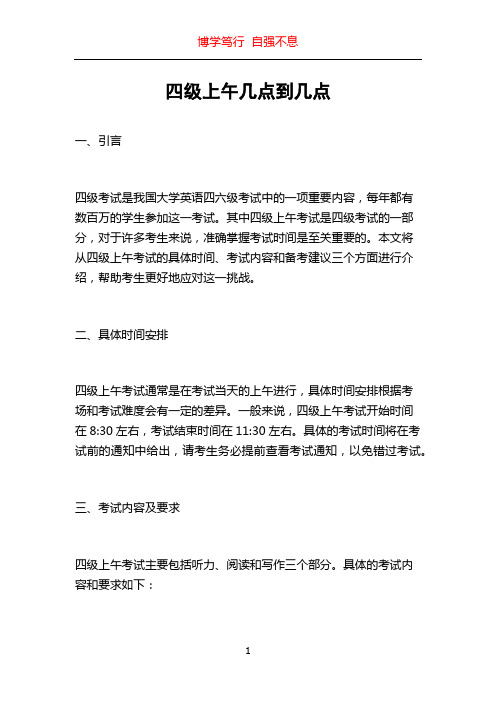 博学笃行 自强不息

四级上午几点到几点

一、引言

四级考试是我国大学英语四六级考试中的一项重要内容，每年都有数百万的学生参加这一考试。其中四级上午考试是四级考试的一部分，对于许多考生来说，准确掌握考试时间是至关重要的。本文将从四级上午考试的具体时间、考试内容和备考建议三个方面进行介绍，帮助考生更好地应对这一挑战。

二、具体时间安排

四级上午考试通常是在考试当天的上午进行，具体时间安排根据考场和考试难度会有一定的差异。一般来说，四级上午考试开始时间在 8:30 左右，考试结束时间在 11:30 左右。具体的考试时间将在考试前的通知中给出，请考生务必提前查看考试通知，以免错过考试。

三、考试内容及要求

四级上午考试主要包括听力、阅读和写作三个部分。具体的考试内容和要求如下：

1